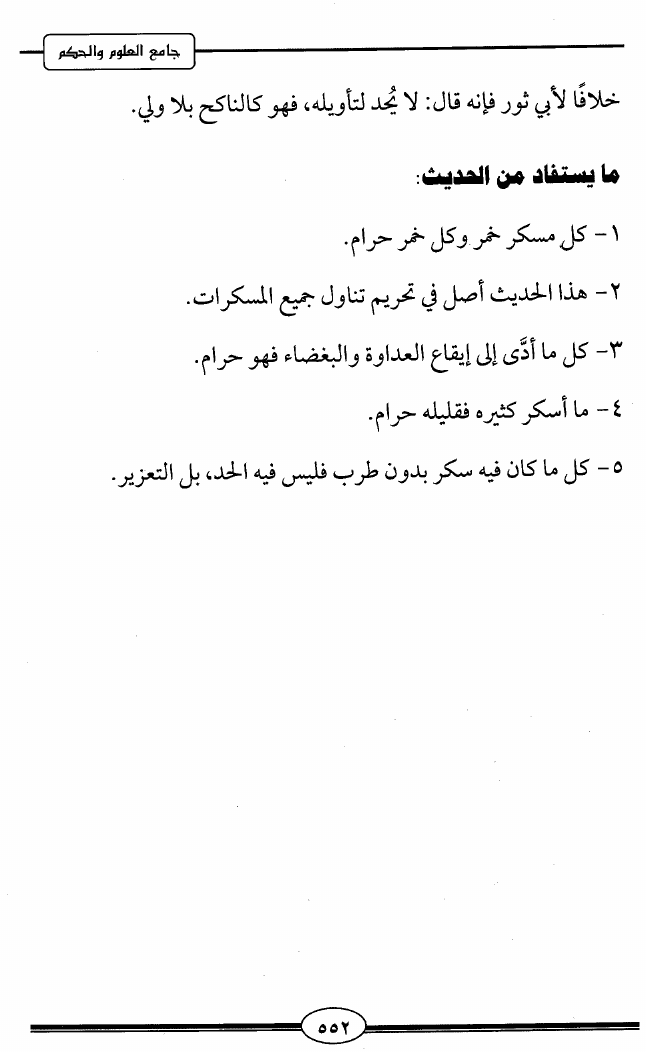 جامع العلوم والحكم

خلافًا لأبي ثور فإنه قال: لا يُحد لتأويله، فهو كالناكح بلا ولي.

ما يستفاد من الحديث:

١- كل مسكر خمر وكل خمر حرام.

٢- هذا الحديث أصل في تحريم تناول جميع المسكرات.

٣- كل ما أدَّى إلى إيقاع العداوة والبغضاء فهو حرام.

٤- ما أسكر كثيره فقليله حرام.

٥- كل ما كان فيه سكر بدون طرب فليس فيه الحد، بل التعزير.

٥٥٢